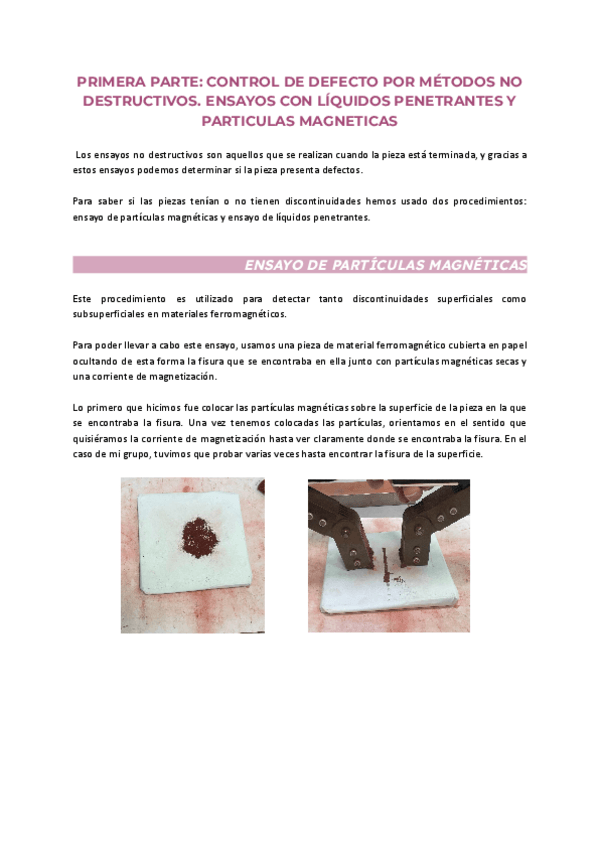 PRIMERA PARTE: CONTROL DE DEFECTO POR MÉTODOS NO DESTRUCTIVOS. ENSAYOS CON LÍQUIDOS PENETRANTES Y PARTICULAS MAGNETICAS

Los ensayos no destructivos son aquellos que se realizan cuando la pieza está terminada, y gracias a estos ensayos podemos determinar si la pieza presenta defectos.

Para saber si las piezas tenían o no tienen discontinuidades hemos usado dos procedimientos: ensayo de partículas magnéticas y ensayo de líquidos penetrantes.

ENSAYO DE PARTÍCULAS MAGNÉTICAS

Este procedimiento es utilizado para detectar tanto discontinuidades superficiales como subsuperficiales en materiales ferromagnéticos.

Para poder llevar a cabo este ensayo, usamos una pieza de material ferromagnético cubierta en papel ocultando de esta forma la fisura que se encontraba en ella junto con partículas magnéticas secas y una corriente de magnetización.

Lo primero que hicimos fue colocar las partículas magnéticas sobre la superficie de la pieza en la que se encontraba la fisura. Una vez tenemos colocadas las partículas, orientamos en el sentido que quisiéramos la corriente de magnetización hasta ver claramente donde se encontraba la fisura. En el caso de mi grupo, tuvimos que probar varias veces hasta encontrar la fisura de la superficie.